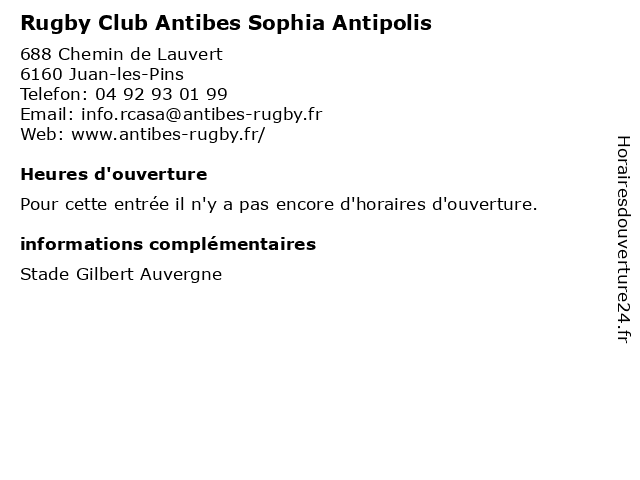 Rugby Club Antibes Sophia Antipolis

688 Chemin de Lauvert
6160 Juan-les-Pins
Telefon: 04 92 93 01 99
Email: info.rcasa@antibes-rugby.fr
Web: www.antibes-rugby.fr/

Heures d'ouverture

Pour cette entrée il n'y a pas encore d'horaires d'ouverture.

informations complémentaires

Stade Gilbert Auvergne

Horairesdouverture24.fr